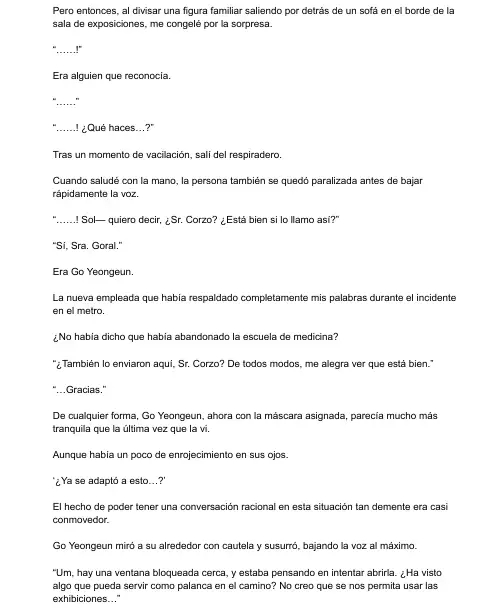 Pero entonces, al divisar una figura familiar saliendo por detrás de un sofá en el borde de la sala de exposiciones, me congelé por la sorpresa.

"……!"

Era alguien que reconocía.

"……"

"……! ¿Qué haces…?"

Tras un momento de vacilación, salí del respiradero.

Cuando saludé con la mano, la persona también se quedó paralizada antes de bajar rápidamente la voz.

"……! Sol— quiero decir, ¿Sr. Corzo? ¿Está bien si lo llamo así?"

"Sí, Sra. Goral."

Era Go Yeongeun.

La nueva empleada que había respaldado completamente mis palabras durante el incidente en el metro.

¿No había dicho que había abandonado la escuela de medicina?

"¿También lo enviaron aquí, Sr. Corzo? De todos modos, me alegra ver que está bien."

"…Gracias."

De cualquier forma, Go Yeongeun, ahora con la máscara asignada, parecía mucho más tranquila que la última vez que la vi.

Aunque había un poco de enrojecimiento en sus ojos.

'¿Ya se adaptó a esto…?'

El hecho de poder tener una conversación racional en esta situación tan demente era casi conmovedor.

Go Yeongeun miró a su alrededor con cautela y susurró, bajando la voz al máximo.

"Um, hay una ventana bloqueada cerca, y estaba pensando en intentar abrirla. ¿Ha visto algo que pueda servir como palanca en el camino? No creo que se nos permita usar las exhibiciones…"